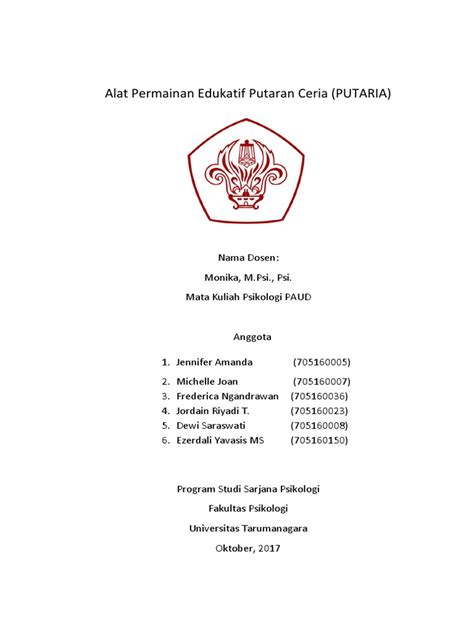 Alat Permainan Edukatif Putaran Ceria (PUTARIA)

Nama Dosen:

Monika, M.Psi., Psi.

Mata Kuliah Psikologi PAUD

Anggota

1. Jennifer Amanda (705160005)
2. Michelle Joan (705160007)
3. Frederica Ngandrawan (705160036)
4. Jordain Riyadi T. (705160023)
5. Dewi Saraswati (705160008)
6. Ezerdali Yavasis MS (705160150)

Program Studi Sarjana Psikologi

Fakultas Psikologi

Universitas Tarumanagara

Oktober, 2017